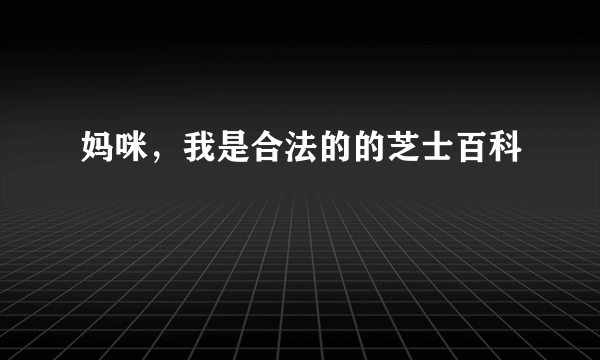 妈咪，我是合法的的芝士百科